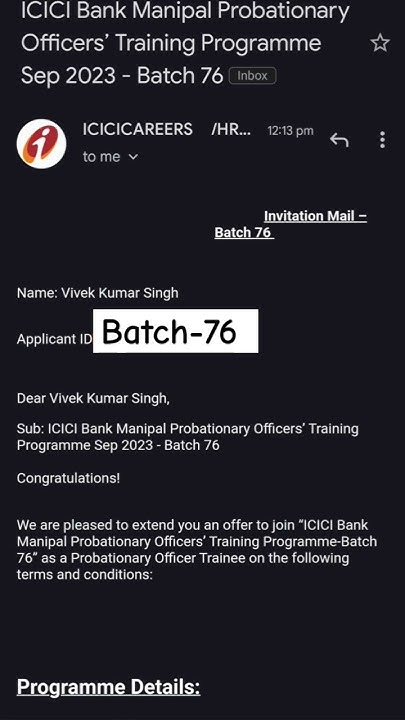 ICICI Bank Manipal Probationary Officers' Training Programme Sep 2023 - Batch 76 Inbox

ICICICAREERS /HR... 12:13 pm
to me

Invitation Mail – Batch 76

Name: Vivek Kumar Singh

Applicant ID Batch-76

Dear Vivek Kumar Singh,

Sub: ICICI Bank Manipal Probationary Officers' Training Programme Sep 2023 - Batch 76

Congratulations!

We are pleased to extend you an offer to join "ICICI Bank Manipal Probationary Officers' Training Programme-Batch 76" as a Probationary Officer Trainee on the following terms and conditions:

Programme Details: